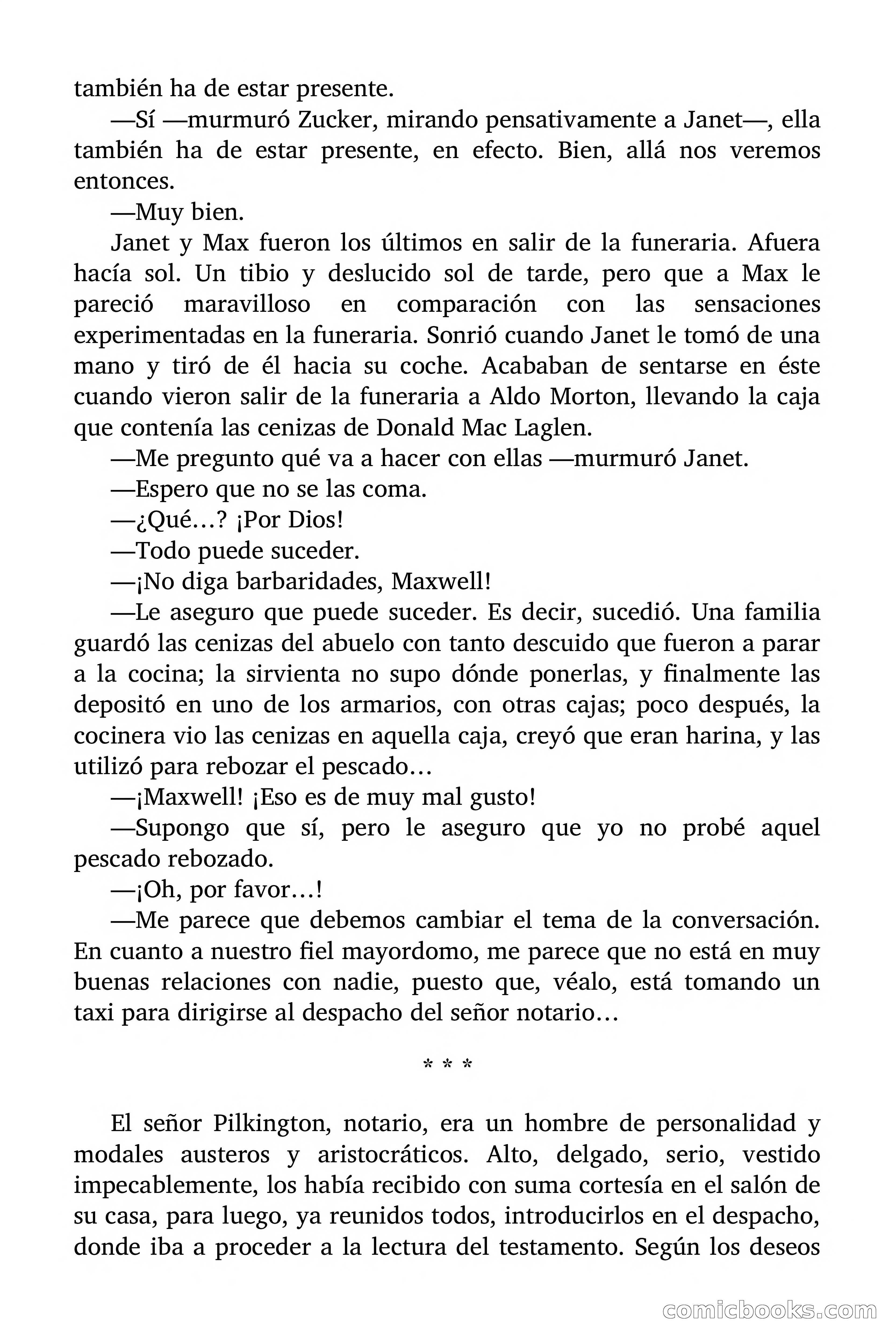 también ha de estar presente.

—Sí —murmuró Zucker, mirando pensativamente a Janet—, ella también ha de estar presente, en efecto. Bien, allá nos veremos entonces.

—Muy bien.

Janet y Max fueron los últimos en salir de la funeraria. Afuera hacía sol. Un tibio y deslucido sol de tarde, pero que a Max le pareció maravilloso en comparación con las sensaciones experimentadas en la funeraria. Sonrió cuando Janet le tomó de una mano y tiró de él hacia su coche. Acababan de sentarse en éste cuando vieron salir de la funeraria a Aldo Morton, llevando la caja que contenía las cenizas de Donald Mac Laglen.

—Me pregunto qué va a hacer con ellas —murmuró Janet.

—Espero que no se las coma.

—¿Qué…? ¡Por Dios!

—Todo puede suceder.

—¡No diga barbaridades, Maxwell!

—Le aseguro que puede suceder. Es decir, sucedió. Una familia guardó las cenizas del abuelo con tanto descuido que fueron a parar a la cocina; la sirvienta no supo dónde ponerlas, y finalmente las depositó en uno de los armarios, con otras cajas; poco después, la cocinera vio las cenizas en aquella caja, creyó que eran harina, y las utilizó para rebozar el pescado…

—¡Maxwell! ¡Eso es de muy mal gusto!

—Supongo que sí, pero le aseguro que yo no probé aquel pescado rebozado.

—¡Oh, por favor…!

—Me parece que debemos cambiar el tema de la conversación. En cuanto a nuestro fiel mayordomo, me parece que no está en muy buenas relaciones con nadie, puesto que, véalo, está tomando un taxi para dirigirse al despacho del señor notario…

* * *

El señor Pilkington, notario, era un hombre de personalidad y modales austeros y aristocráticos. Alto, delgado, serio, vestido impecablemente, los había recibido con suma cortesía en el salón de su casa, para luego, ya reunidos todos, introducirlos en el despacho, donde iba a proceder a la lectura del testamento. Según los deseos

comicbooks.com